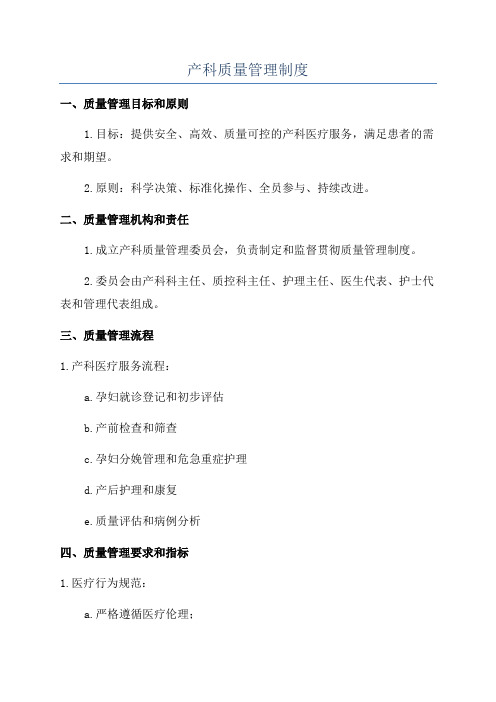 产科质量管理制度

一、质量管理目标和原则

1.目标：提供安全、高效、质量可控的产科医疗服务，满足患者的需求和期望。

2.原则：科学决策、标准化操作、全员参与、持续改进。

二、质量管理机构和责任

1.成立产科质量管理委员会，负责制定和监督贯彻质量管理制度。

2.委员会由产科科主任、质控科主任、护理主任、医生代表、护士代表和管理代表组成。

三、质量管理流程

1.产科医疗服务流程：

a.孕妇就诊登记和初步评估

b.产前检查和筛查

c.孕妇分娩管理和危急重症护理

d.产后护理和康复

e.质量评估和病例分析

四、质量管理要求和指标

1.医疗行为规范：

a.严格遵循医疗伦理；